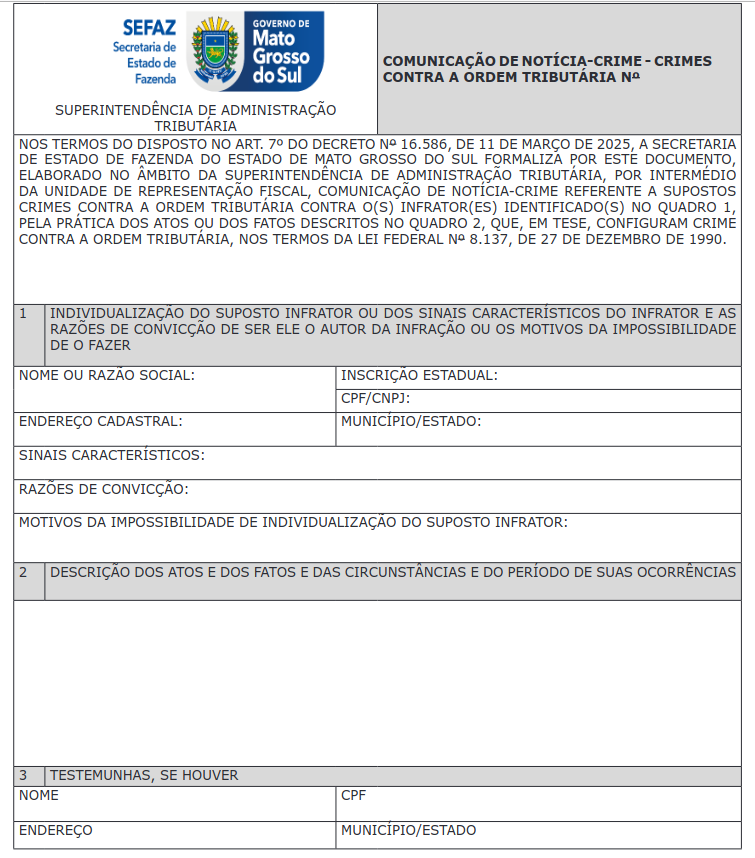 SEFAZ
Secretaria de Estado de Fazenda

GOVERNO DE
Mato Grosso do Sul

SUPERINTENDÊNCIA DE ADMINISTRAÇÃO TRIBUTÁRIA

COMUNICAÇÃO DE NOTÍCIA-CRIME - CRIMES CONTRA A ORDEM TRIBUTÁRIA Nº

NOS TERMOS DO DISPOSTO NO ART. 7º DO DECRETO Nº 16.586, DE 11 DE MARÇO DE 2025, A SECRETARIA DE ESTADO DE FAZENDA DO ESTADO DE MATO GROSSO DO SUL FORMALIZA POR ESTE DOCUMENTO, ELABORADO NO ÂMBITO DA SUPERINTENDÊNCIA DE ADMINISTRAÇÃO TRIBUTÁRIA, POR INTERMÉDIO DA UNIDADE DE REPRESENTAÇÃO FISCAL, COMUNICAÇÃO DE NOTÍCIA-CRIME REFERENTE A SUPOSTOS CRIMES CONTRA A ORDEM TRIBUTÁRIA CONTRA O(S) INFRATOR(ES) IDENTIFICADO(S) NO QUADRO 1, PELA PRÁTICA DOS ATOS OU DOS FATOS DESCRITOS NO QUADRO 2, QUE, EM TESE, CONFIGURAM CRIME CONTRA A ORDEM TRIBUTÁRIA, NOS TERMOS DA LEI FEDERAL Nº 8.137, DE 27 DE DEZEMBRO DE 1990.

1 INDIVIDUALIZAÇÃO DO SUPOSTO INFRATOR OU DOS SINAIS CARACTERÍSTICOS DO INFRATOR E AS RAZÕES DE CONVICÇÃO DE SER ELE O AUTOR DA INFRAÇÃO OU OS MOTIVOS DA IMPOSSIBILIDADE DE O FAZER

NOME OU RAZÃO SOCIAL:
INSCRIÇÃO ESTADUAL:
CPF/CNPJ:
ENDEREÇO CADASTRAL:
MUNICÍPIO/ESTADO:
SINAIS CARACTERÍSTICOS:
RAZÕES DE CONVICÇÃO:
MOTIVOS DA IMPOSSIBILIDADE DE INDIVIDUALIZAÇÃO DO SUPOSTO INFRATOR:

2 DESCRIÇÃO DOS ATOS E DOS FATOS E DAS CIRCUNSTÂNCIAS E DO PERÍODO DE SUAS OCORRÊNCIAS

3 TESTEMUNHAS, SE HOUVER
NOME
CPF
ENDEREÇO
MUNICÍPIO/ESTADO